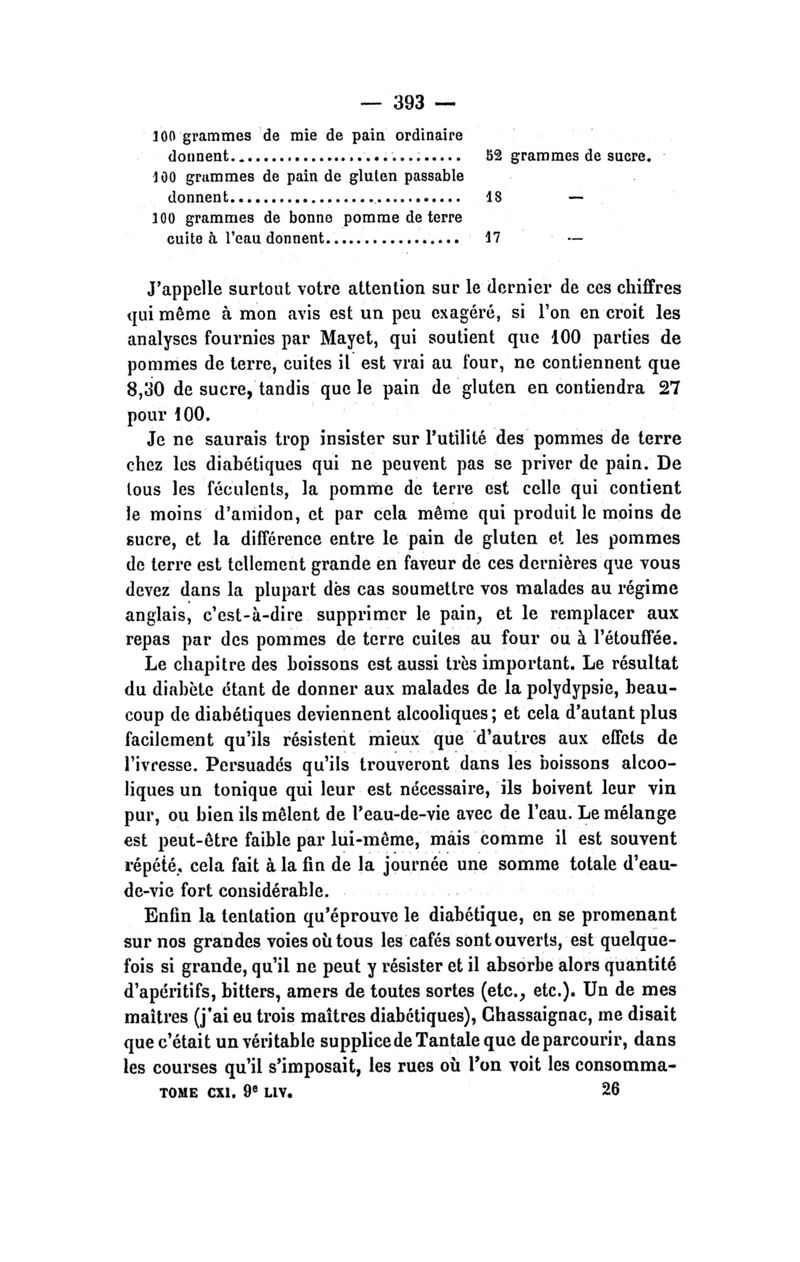 — 393 —

100 grammes de mie de pain ordinaire donnent.............................. 52 grammes de sucre.
100 grammes de pain de gluten passable donnent.............................. 18 —
100 grammes de bonne pomme de terre cuite à l'eau donnent.................. 17 —

J'appelle surtout votre attention sur le dernier de ces chiffres qui même à mon avis est un peu exagéré, si l'on en croit les analyses fournies par Mayet, qui soutient que 100 parties de pommes de terre, cuites il est vrai au four, ne contiennent que 8,30 de sucre, tandis que le pain de gluten en contiendra 27 pour 100.

Je ne saurais trop insister sur l'utilité des pommes de terre chez les diabétiques qui ne peuvent pas se priver de pain. De tous les féculents, la pomme de terre est celle qui contient le moins d'amidon, et par cela même qui produit le moins de sucre, et la différence entre le pain de gluten et les pommes de terre est tellement grande en faveur de ces dernières que vous devez dans la plupart des cas soumettre vos malades au régime anglais, c'est-à-dire supprimer le pain, et le remplacer aux repas par des pommes de terre cuites au four ou à l'étouffée.

Le chapitre des boissons est aussi très important. Le résultat du diabète étant de donner aux malades de la polydypsie, beaucoup de diabétiques deviennent alcooliques; et cela d'autant plus facilement qu'ils résistent mieux que d'autres aux effets de l'ivresse. Persuadés qu'ils trouveront dans les boissons alcooliques un tonique qui leur est nécessaire, ils boivent leur vin pur, ou bien ils mêlent de l'eau-de-vie avec de l'eau. Le mélange est peut-être faible par lui-même, mais comme il est souvent répété, cela fait à la fin de la journée une somme totale d'eau-de-vie fort considérable.

Enfin la tentation qu'éprouve le diabétique, en se promenant sur nos grandes voies où tous les cafés sont ouverts, est quelquefois si grande, qu'il ne peut y résister et il absorbe alors quantité d'apéritifs, bitters, amers de toutes sortes (etc., etc.). Un de mes maîtres (j'ai eu trois maîtres diabétiques), Chassaignac, me disait que c'était un véritable supplice de Tantale que de parcourir, dans les courses qu'il s'imposait, les rues où l'on voit les consomma-

TOME CXI. 9e LIV. 26